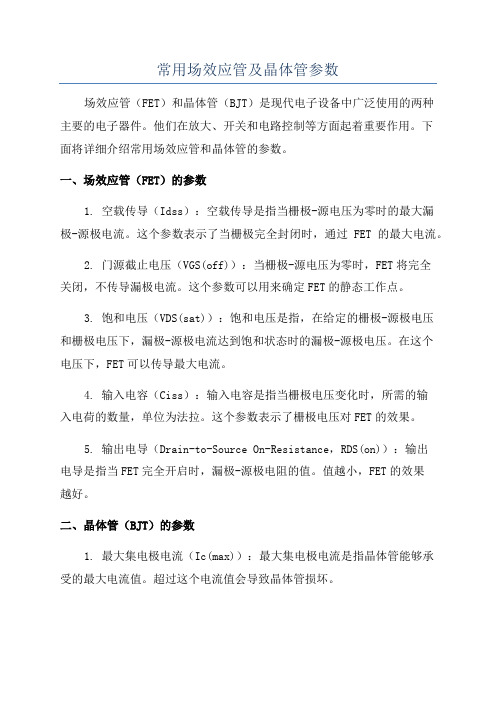 常用场效应管及晶体管参数

场效应管（FET）和晶体管（BJT）是现代电子设备中广泛使用的两种主要的电子器件。他们在放大、开关和电路控制等方面起着重要作用。下面将详细介绍常用场效应管和晶体管的参数。

一、场效应管（FET）的参数

1. 空载传导（Idss）：空载传导是指当栅极-源电压为零时的最大漏极-源极电流。这个参数表示了当栅极完全封闭时，通过 FET 的最大电流。

2. 门源截止电压（VGS(off)）：当栅极-源电压为零时，FET将完全关闭，不传导漏极电流。这个参数可以用来确定FET的静态工作点。

3. 饱和电压（VDS(sat)）：饱和电压是指，在给定的栅极-源极电压和栅极电压下，漏极-源极电流达到饱和状态时的漏极-源极电压。在这个电压下，FET可以传导最大电流。

4. 输入电容（Ciss）：输入电容是指当栅极电压变化时，所需的输入电荷的数量，单位为法拉。这个参数表示了栅极电压对FET的效果。

5. 输出电导（Drain-to-Source On-Resistance，RDS(on)）：输出电导是指当FET完全开启时，漏极-源极电阻的值。值越小，FET的效果越好。

二、晶体管（BJT）的参数

1. 最大集电极电流（Ic(max)）：最大集电极电流是指晶体管能够承受的最大电流值。超过这个电流值会导致晶体管损坏。